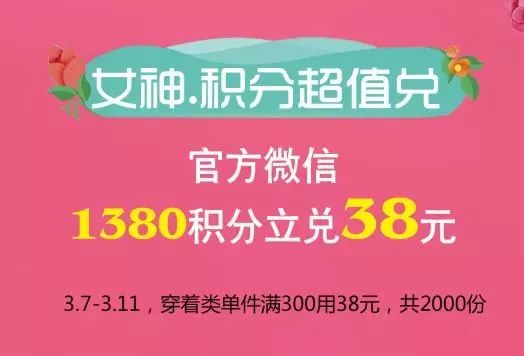 女神.积分超值兑

官方微信

1380积分立兑38元

3.7-3.11，穿着类单件满300用38元，共2000份